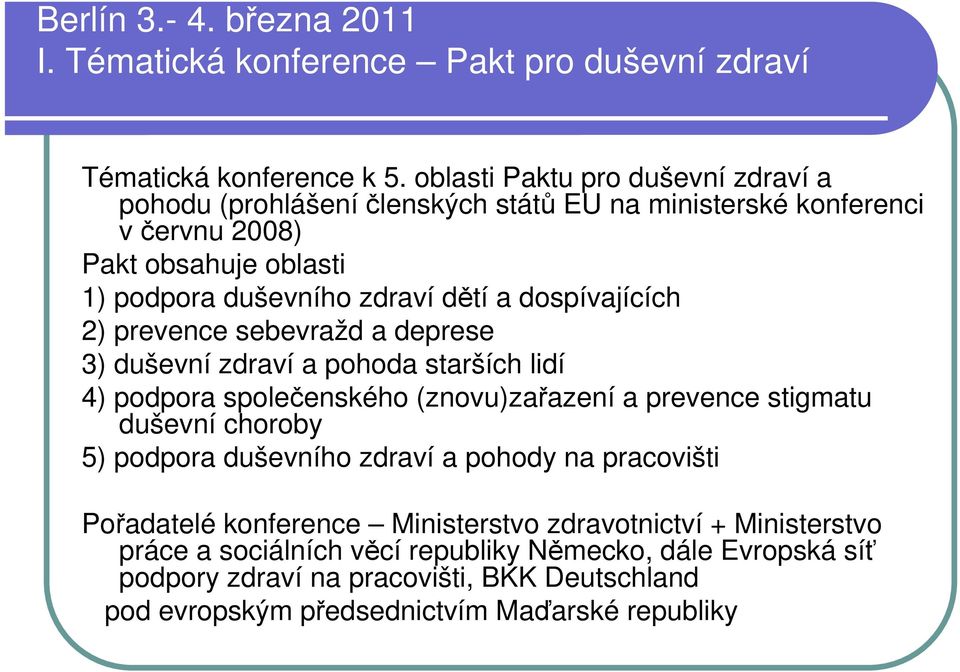 Berlín 3.- 4. března 2011
I. Tématická konference – Pakt pro duševní zdraví

Tématická konference k 5. oblasti Paktu pro duševní zdraví a pohodu (prohlášení členských států EU na ministerské konferenci v červnu 2008)
Pakt obsahuje oblasti
1) podpora duševního zdraví dětí a dospívajících
2) prevence sebevražd a deprese
3) duševní zdraví a pohoda starších lidí
4) podpora společenského (znovu)zařazení a prevence stigmatu duševní choroby
5) podpora duševního zdraví a pohody na pracovišti

Pořadatelé konference – Ministerstvo zdravotnictví + Ministerstvo práce a sociálních věcí republiky Německo, dále Evropská síť podpory zdraví na pracovišti, BKK Deutschland
pod evropským předsednictvím Maďarské republiky